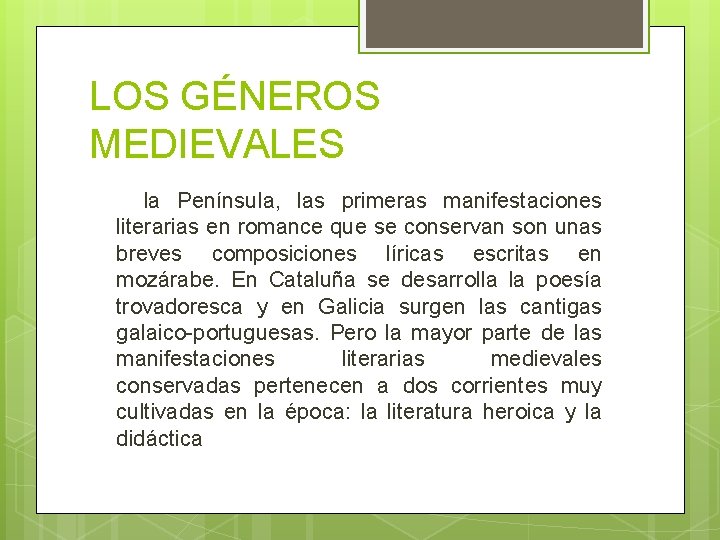 LOS GÉNEROS MEDIEVALES

la Península, las primeras manifestaciones literarias en romance que se conservan son unas breves composiciones líricas escritas en mozárabe. En Cataluña se desarrolla la poesía trovadoresca y en Galicia surgen las cantigas galaico-portuguesas. Pero la mayor parte de las manifestaciones literarias medievales conservadas pertenecen a dos corrientes muy cultivadas en la época: la literatura heroica y la didáctica